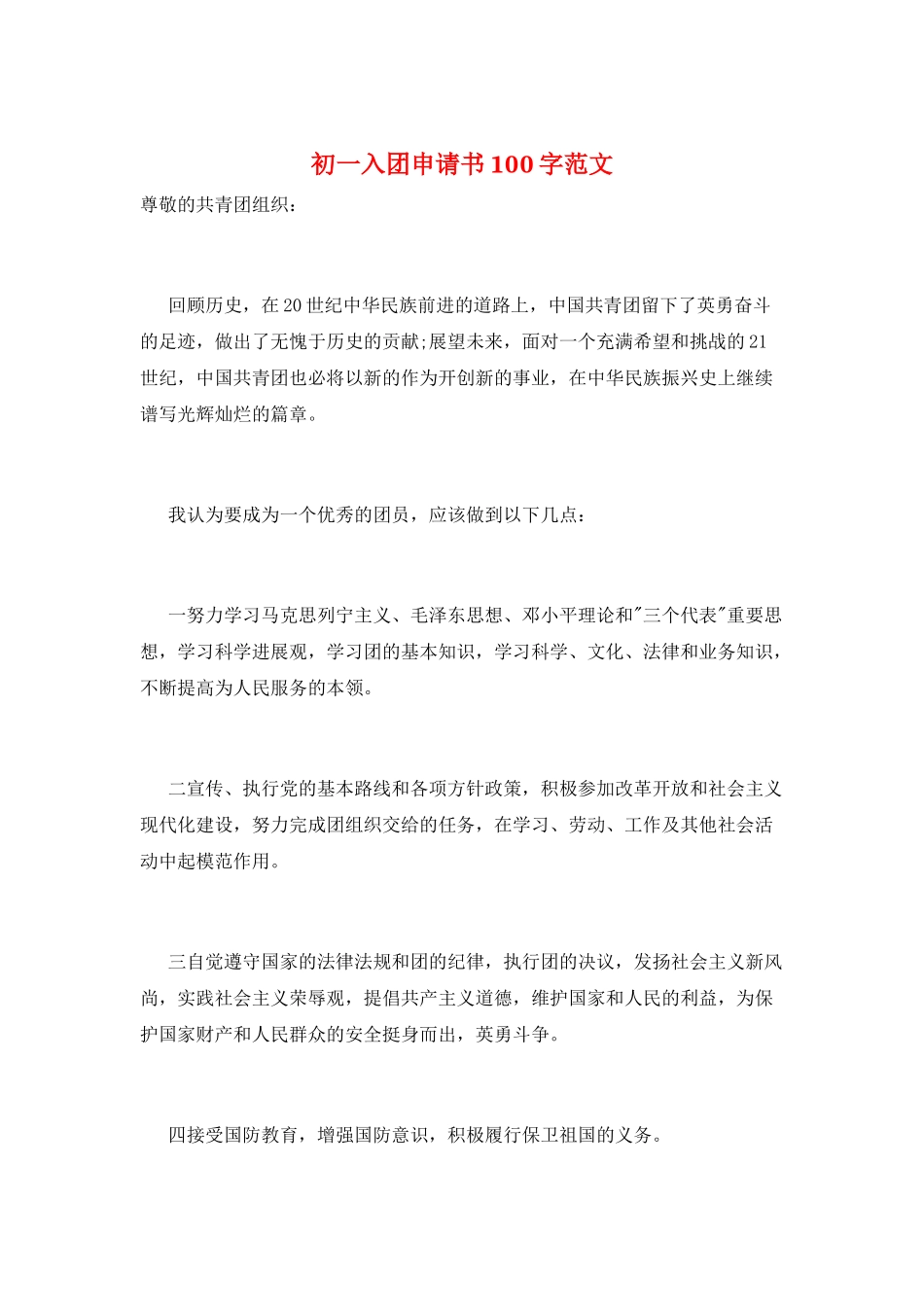 初一入团申请书100字范文

尊敬的共青团组织：

回顾历史，在20世纪中华民族前进的道路上，中国共青团留下了英勇奋斗的足迹，做出了无愧于历史的贡献;展望未来，面对一个充满希望和挑战的21世纪，中国共青团也必将以新的作为开创新的事业，在中华民族振兴史上继续谱写光辉灿烂的篇章。

我认为要成为一个优秀的团员，应该做到以下几点：

一努力学习马克思列宁主义、毛泽东思想、邓小平理论和"三个代表"重要思想，学习科学进展观，学习团的基本知识，学习科学、文化、法律和业务知识，不断提高为人民服务的本领。

二宣传、执行党的基本路线和各项方针政策，积极参加改革开放和社会主义现代化建设，努力完成团组织交给的任务，在学习、劳动、工作及其他社会活动中起模范作用。

三自觉遵守国家的法律法规和团的纪律，执行团的决议，发扬社会主义新风尚，实践社会主义荣辱观，提倡共产主义道德，维护国家和人民的利益，为保护国家财产和人民群众的安全挺身而出，英勇斗争。

四接受国防教育，增强国防意识，积极履行保卫祖国的义务。